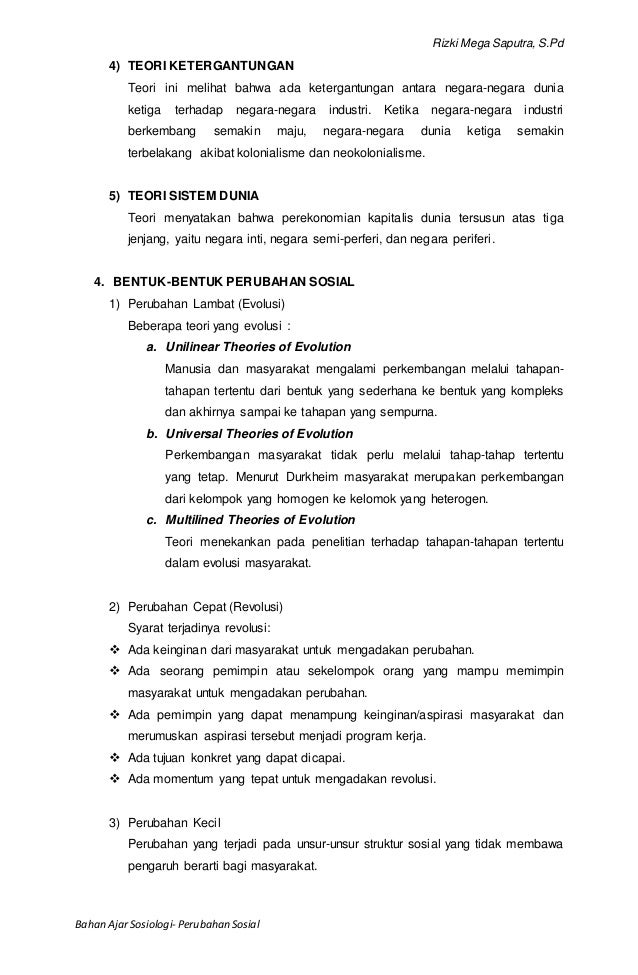 Rizki Mega Saputra, S.Pd

4) TEORI KETERGANTUNGAN

Teori ini melihat bahwa ada ketergantungan antara negara-negara dunia ketiga terhadap negara-negara industri. Ketika negara-negara industri berkembang semakin maju, negara-negara dunia ketiga semakin terbelakang akibat kolonialisme dan neokolonialisme.

5) TEORI SISTEM DUNIA

Teori menyatakan bahwa perekonomian kapitalis dunia tersusun atas tiga jenjang, yaitu negara inti, negara semi-perferi, dan negara periferi.

4. BENTUK-BENTUK PERUBAHAN SOSIAL

1) Perubahan Lambat (Evolusi)

Beberapa teori yang evolusi :

a. Unilinear Theories of Evolution

Manusia dan masyarakat mengalami perkembangan melalui tahapan-tahapan tertentu dari bentuk yang sederhana ke bentuk yang kompleks dan akhirnya sampai ke tahapan yang sempurna.

b. Universal Theories of Evolution

Perkembangan masyarakat tidak perlu melalui tahap-tahap tertentu yang tetap. Menurut Durkheim masyarakat merupakan perkembangan dari kelompok yang homogen ke kelomok yang heterogen.

c. Multilined Theories of Evolution

Teori menekankan pada penelitian terhadap tahapan-tahapan tertentu dalam evolusi masyarakat.

2) Perubahan Cepat (Revolusi)

Syarat terjadinya revolusi:

❖ Ada keinginan dari masyarakat untuk mengadakan perubahan.
❖ Ada seorang pemimpin atau sekelompok orang yang mampu memimpin masyarakat untuk mengadakan perubahan.
❖ Ada pemimpin yang dapat menampung keinginan/aspirasi masyarakat dan merumuskan aspirasi tersebut menjadi program kerja.
❖ Ada tujuan konkret yang dapat dicapai.
❖ Ada momentum yang tepat untuk mengadakan revolusi.

3) Perubahan Kecil

Perubahan yang terjadi pada unsur-unsur struktur sosial yang tidak membawa pengaruh berarti bagi masyarakat.

Bahan Ajar Sosiologi- Perubahan Sosial